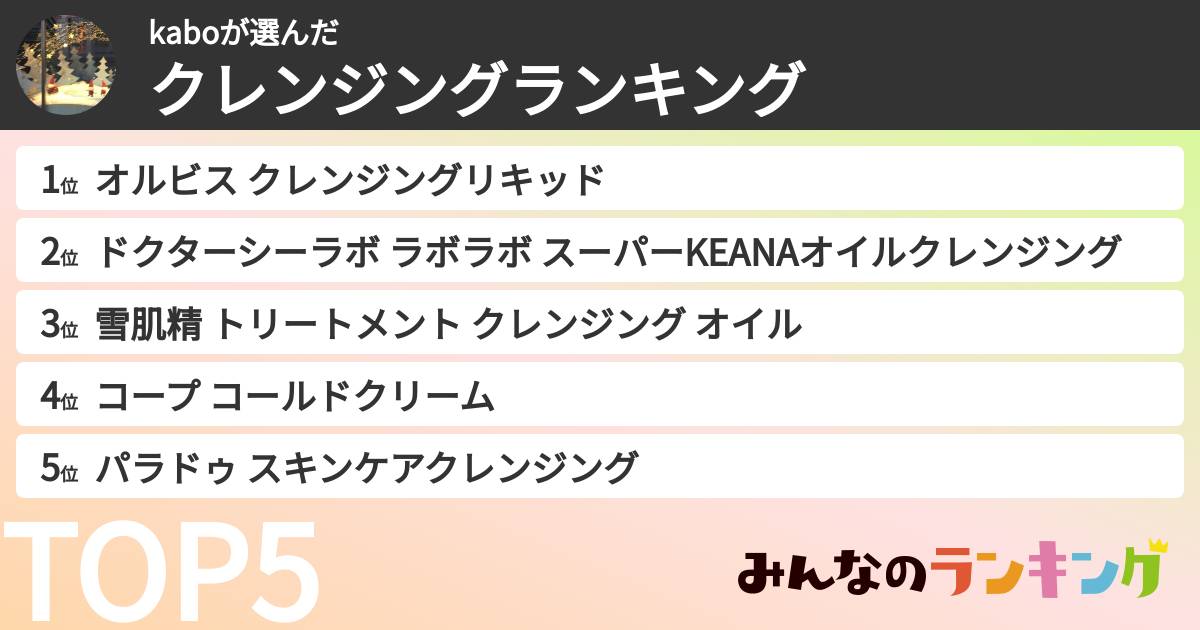 kaboが選んだ
クレンジングランキング

1位 オルビス クレンジングリキッド

2位 ドクターシーラボ ラボラボ スーパーKEANAオイルクレンジング

3位 雪肌精 トリートメント クレンジング オイル

4位 コープ コールドクリーム

5位 パラドゥ スキンケアクレンジング

TOP5

みんなのランキング